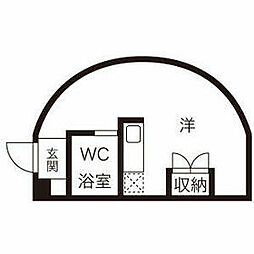 洋

玄関

WC
浴室

収納